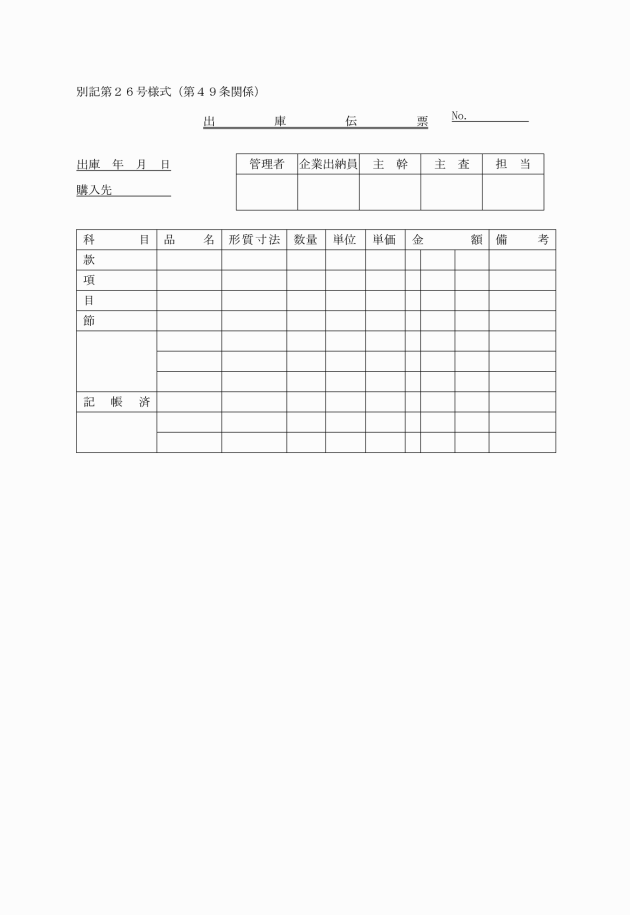 別記第２６号様式（第４９条関係）

出　庫　伝　票　No.

出庫　年　月　日

購入先

| 管理者 | 企業出納員 | 主　幹 | 主　査 | 担　当 |
|---|---|---|---|---|
| | | | | |

| 科　目 | 品　名 | 形質寸法 | 数量 | 単位 | 単価 | 金　額 | 備　考 |
|---|---|---|---|---|---|---|---|
| 款 | | | | | | | |
| 項 | | | | | | | |
| 目 | | | | | | | |
| 節 | | | | | | | |
| | | | | | | | |
| | | | | | | | |
| | | | | | | | |
| 記　帳　済 | | | | | | | |
| | | | | | | | |
| | | | | | | | |